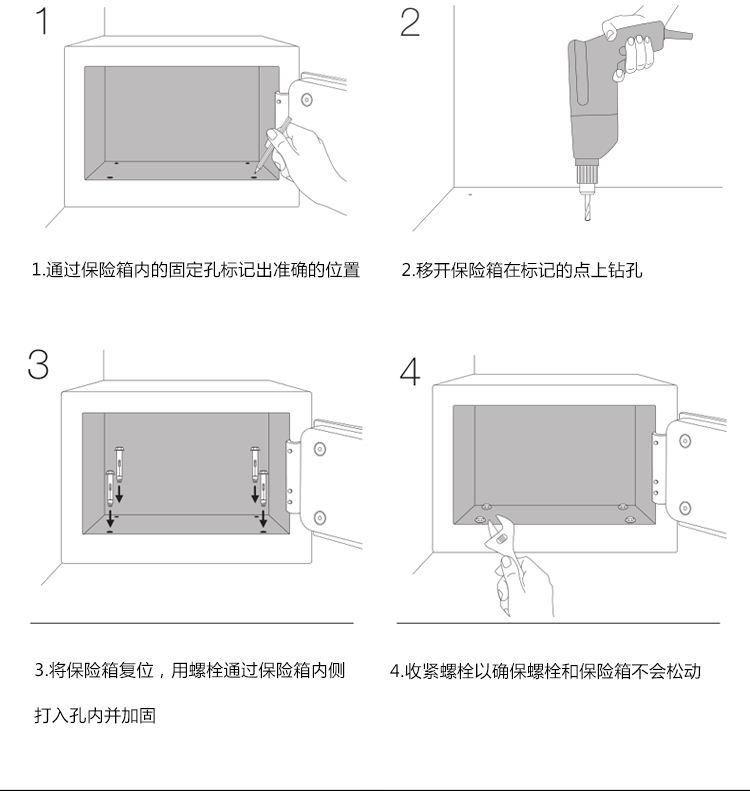 1

1.通过保险箱内的固定孔标记出准确的位置

2

2.移开保险箱在标记的点上钻孔

3

3.将保险箱复位，用螺栓通过保险箱内侧打入孔内并加固

4

4.收紧螺栓以确保螺栓和保险箱不会松动